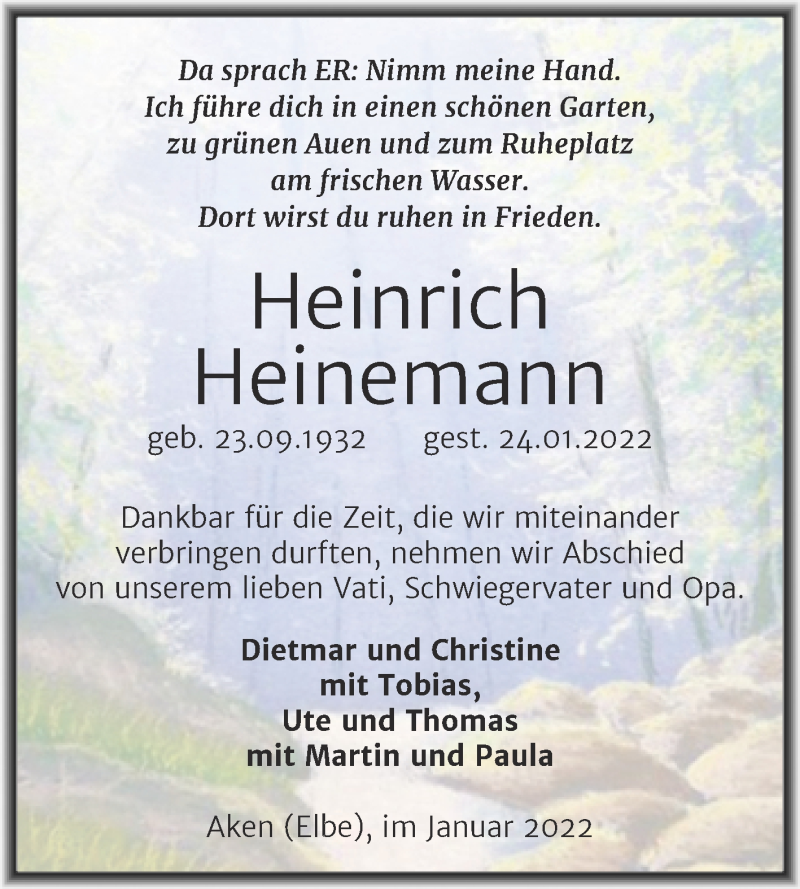 Da sprach ER: Nimm meine Hand.
Ich führe dich in einen schönen Garten,
zu grünen Auen und zum Ruheplatz
am frischen Wasser.
Dort wirst du ruhen in Frieden.

Heinrich
Heinemann

geb. 23.09.1932 gest. 24.01.2022

Dankbar für die Zeit, die wir miteinander verbringen durften, nehmen wir Abschied von unserem lieben Vati, Schwiegervater und Opa.

Dietmar und Christine
mit Tobias,
Ute und Thomas
mit Martin und Paula

Aken (Elbe), im Januar 2022